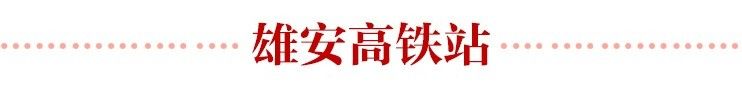 雄安高铁站